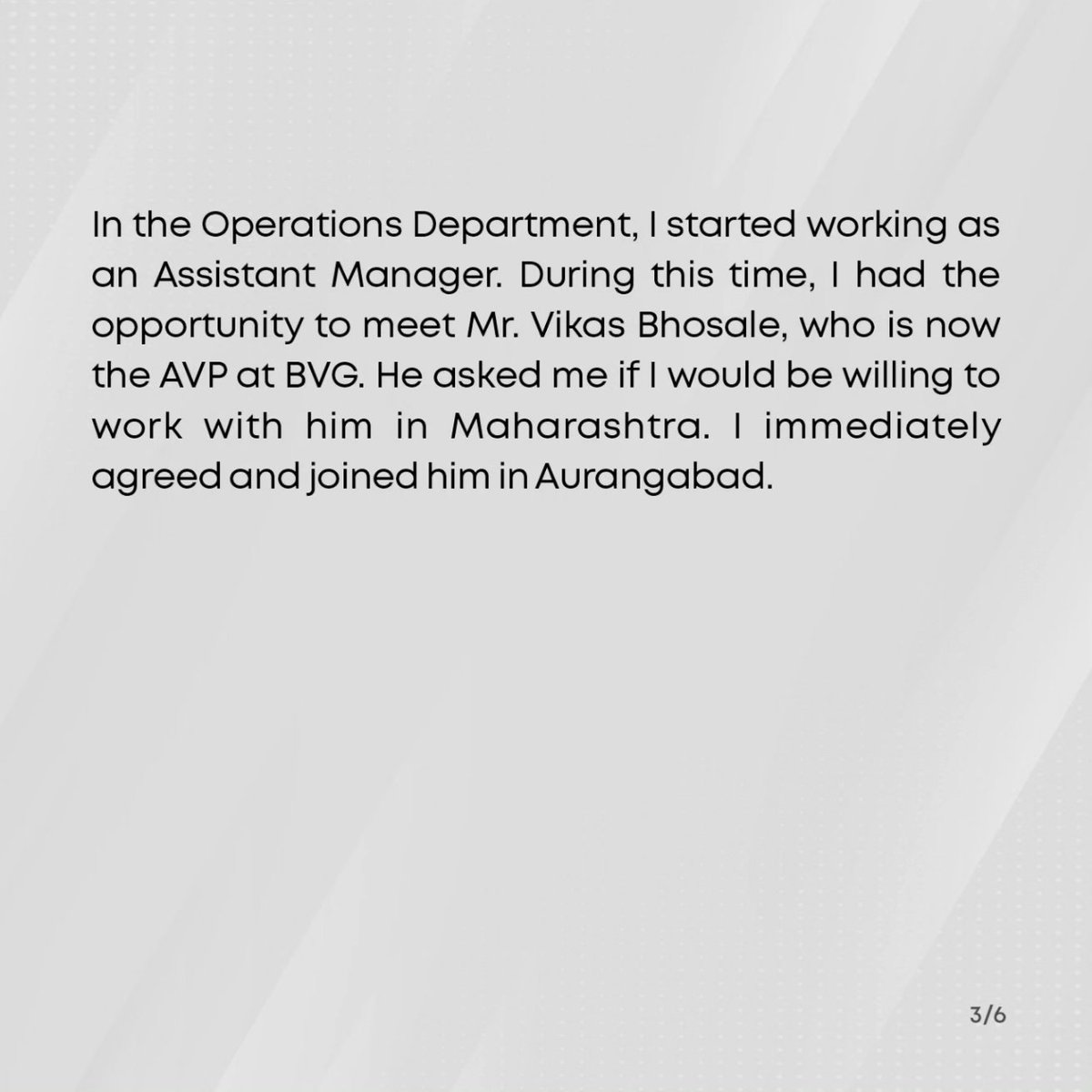 In the Operations Department, I started working as an Assistant Manager. During this time, I had the opportunity to meet Mr. Vikas Bhosale, who is now the AVP at BVG. He asked me if I would be willing to work with him in Maharashtra. I immediately agreed and joined him in Aurangabad.

3/6